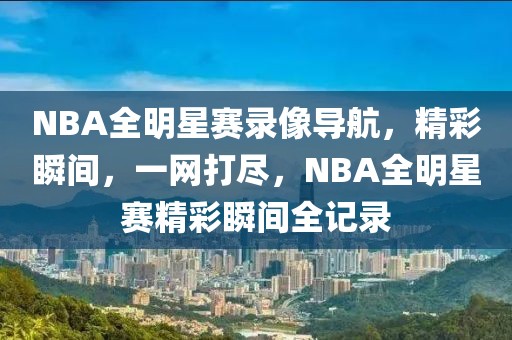 NBA全明星赛录像导航，精彩瞬间，一网打尽，NBA全明星赛精彩瞬间全记录